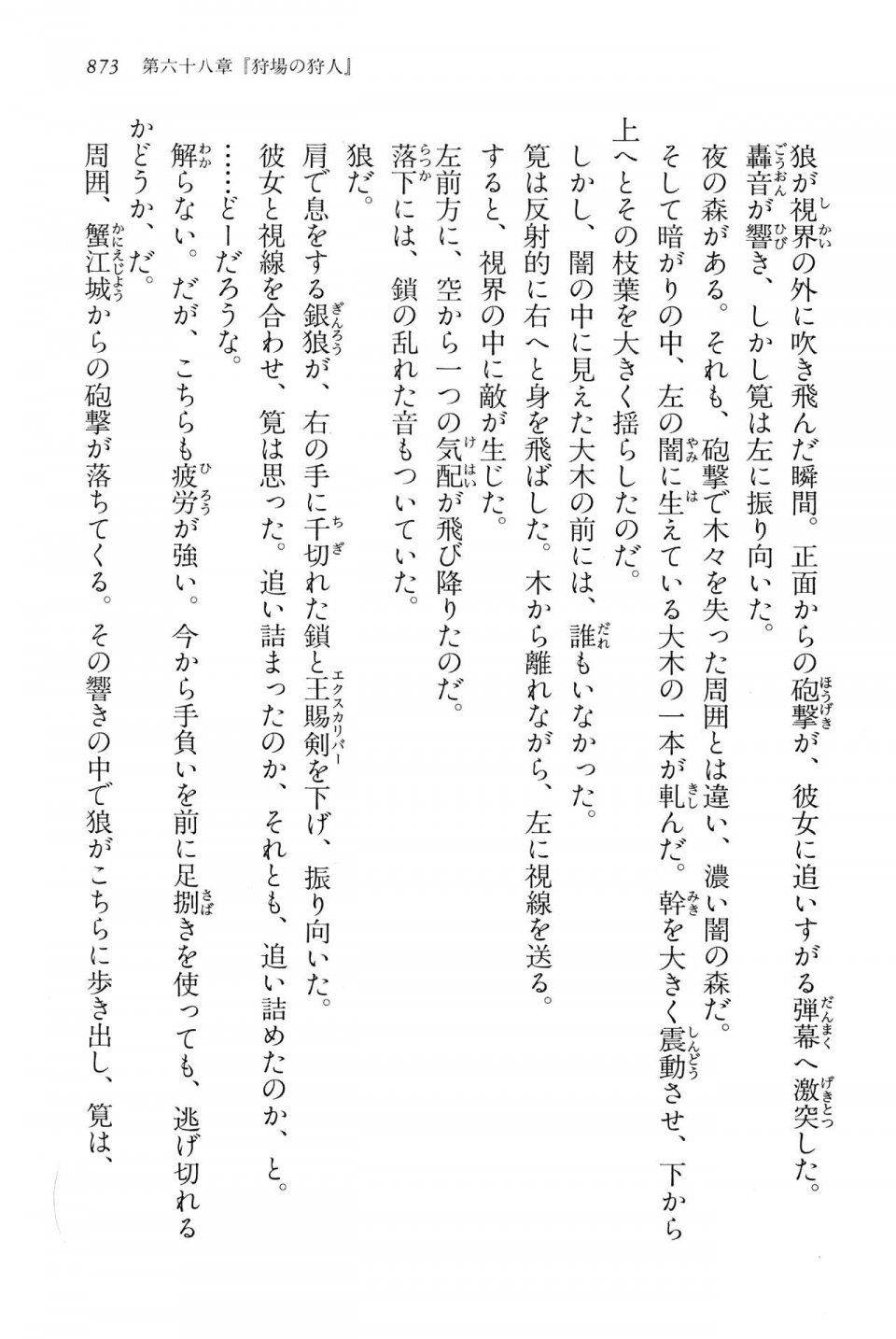 873　第六十八章『狩場の狩人』

狼が視界の外に吹き飛んだ瞬間。正面からの砲撃が、彼女に追いすがる弾幕へ激突した。

轟音が響き、しかし筧は左に振り向いた。

夜の森がある。それも、砲撃で木々を失った周囲とは違い、濃い闇の森だ。

そして暗がりの中、左の闇に生えている大木の一本が軋んだ。幹を大きく震動させ、下から上へとその枝葉を大きく揺らしたのだ。

しかし、闇の中に見えた大木の前には、誰もいなかった。

筧は反射的に右へと身を飛ばした。木から離れながら、左に視線を送る。

すると、視界の中に敵が生じた。

左前方に、空から一つの気配が飛び降りたのだ。

落下には、鎖の乱れた音もついていた。

狼だ。

肩で息をする銀狼が、右の手に千切れた鎖と王賜剣を下げ、振り向いた。

彼女と視線を合わせ、筧は思った。追い詰まったのか、それとも、追い詰めたのか、と。

……どーだろうな。

解らない。だが、こちらも疲労が強い。今から手負いを前に足捌きを使っても、逃げ切れるかどうか、だ。

周囲、蟹江城からの砲撃が落ちてくる。その響きの中で狼がこちらに歩き出し、筧は、